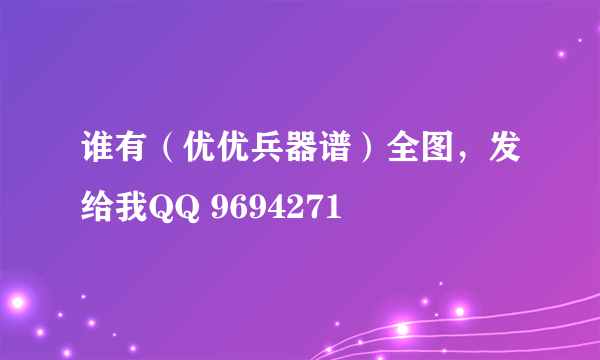 谁有（优优兵器谱）全图，发给我QQ 9694271